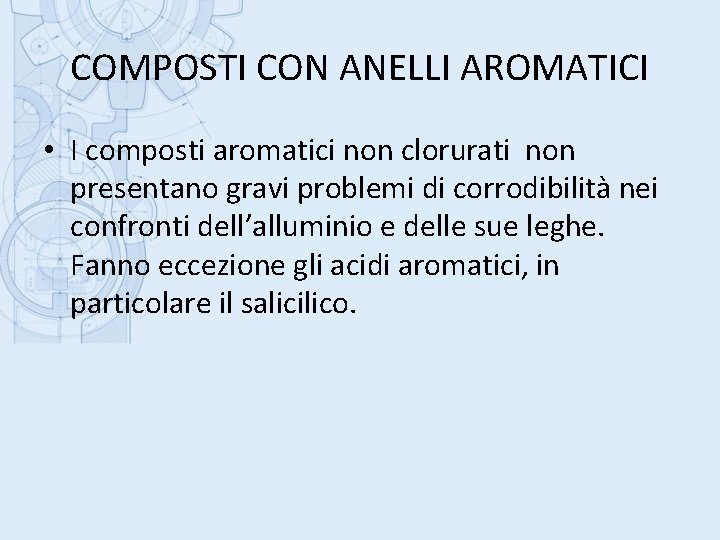 COMPOSTI CON ANELLI AROMATICI

• I composti aromatici non clorurati non presentano gravi problemi di corrodibilità nei confronti dell'alluminio e delle sue leghe. Fanno eccezione gli acidi aromatici, in particolare il salicilico.